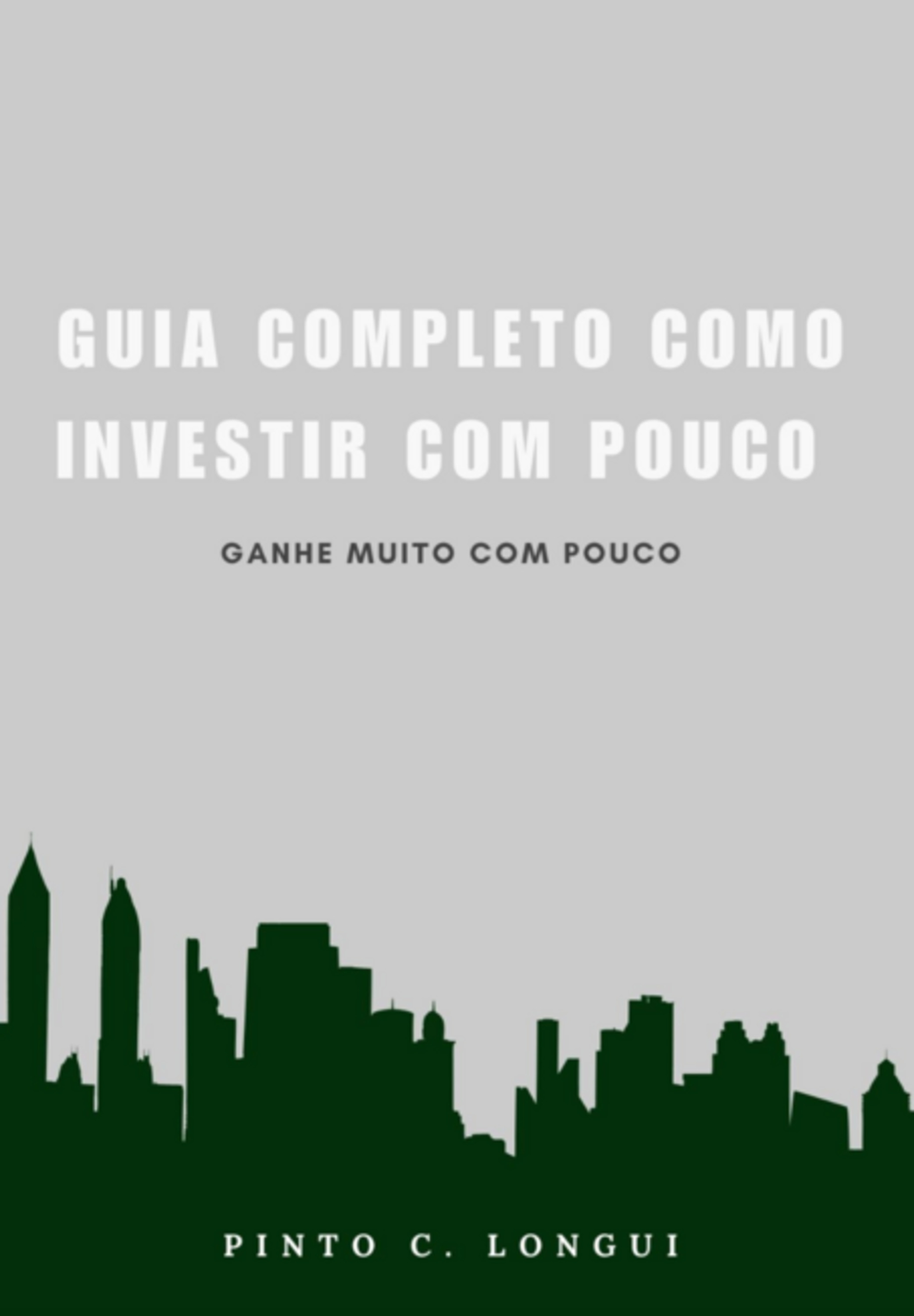 GUIA COMPLETO COMO INVESTIR COM POUCO

GANHE MUITO COM POUCO

PINTO C. LONGUI